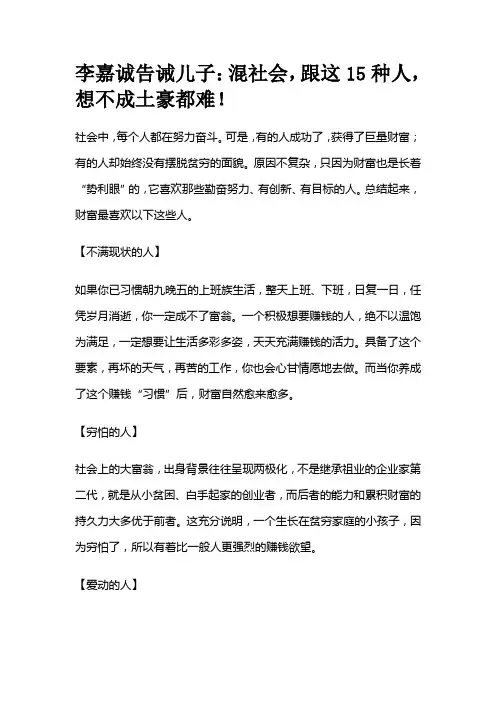 李嘉诚告诫儿子：混社会，跟这 15 种人，想不成土豪都难！

社会中，每个人都在努力奋斗。可是，有的人成功了，获得了巨量财富；有的人却始终没有摆脱贫穷的面貌。原因不复杂，只因为财富也是长着“势利眼”的，它喜欢那些勤奋努力、有创新、有目标的人。总结起来，财富最喜欢以下这些人。

【不满现状的人】

如果你已习惯朝九晚五的上班族生活，整天上班、下班，日复一日，任凭岁月消逝，你一定成不了富翁。一个积极想要赚钱的人，绝不以温饱为满足，一定想要让生活多彩多姿，天天充满赚钱的活力。具备了这个要素，再坏的天气，再苦的工作，你也会心甘情愿地去做。而当你养成了这个赚钱“习惯”后，财富自然愈来愈多。

【穷怕的人】

社会上的大富翁，出身背景往往呈现两极化，不是继承祖业的企业家第二代，就是从小贫困、白手起家的创业者，而后者的能力和累积财富的持久力大多优于前者。这充分说明，一个生长在贫穷家庭的小孩子，因为穷怕了，所以有着比一般人更强烈的赚钱欲望。

【爱动的人】